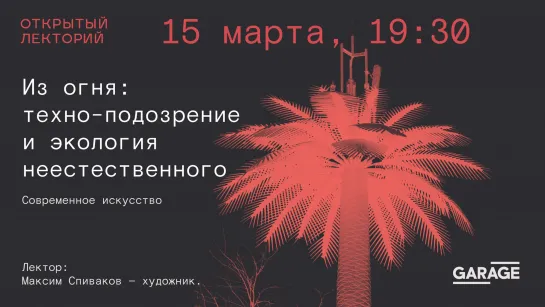 ОТКРЫТЫЙ ЛЕКТОРИЙ

15 марта, 19:30

Из огня: техно-подозрение и экология неестественного

Современное искусство

Лектор:
Максим Спиваков — художник.

GARAGE